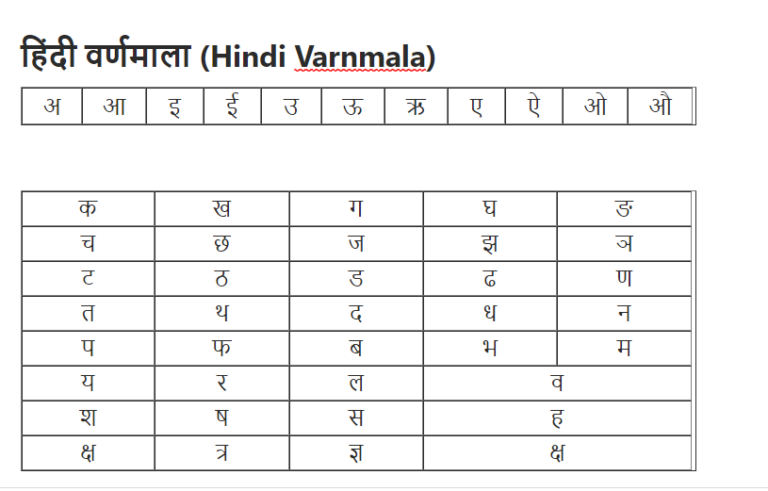 हिंदी वर्णमाला (Hindi Varnmala)

| अ | आ | इ | ई | उ | ऊ | ऋ | ए | ऐ | ओ | औ |
|---|---|---|---|---|---|---|---|---|---|---|

| क | ख | ग | घ | ङ |
|---|---|---|---|---|
| च | छ | ज | झ | ञ |
| ट | ठ | ड | ढ | ण |
| त | थ | द | ध | न |
| प | फ | ब | भ | म |
| य | र | ल | व | |
| श | ष | स | ह | |
| क्ष | त्र | ज्ञ | क्ष | |